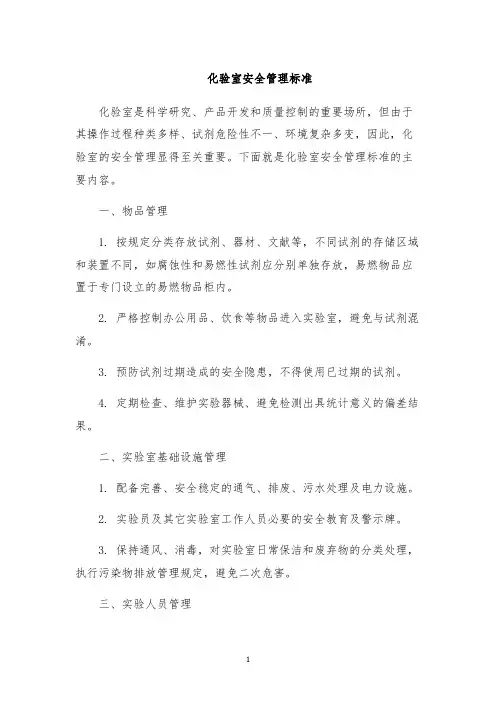 化验室安全管理标准

化验室是科学研究、产品开发和质量控制的重要场所，但由于其操作过程种类多样、试剂危险性不一、环境复杂多变，因此，化验室的安全管理显得至关重要。下面就是化验室安全管理标准的主要内容。

一、物品管理

1. 按规定分类存放试剂、器材、文献等，不同试剂的存储区域和装置不同，如腐蚀性和易燃性试剂应分别单独存放，易燃物品应置于专门设立的易燃物品柜内。

2. 严格控制办公用品、饮食等物品进入实验室，避免与试剂混淆。

3. 预防试剂过期造成的安全隐患，不得使用已过期的试剂。

4. 定期检查、维护实验器械、避免检测出具统计意义的偏差结果。

二、实验室基础设施管理

1. 配备完善、安全稳定的通气、排废、污水处理及电力设施。

2. 实验员及其它实验室工作人员必要的安全教育及警示牌。

3. 保持通风、消毒，对实验室日常保洁和废弃物的分类处理，执行污染物排放管理规定，避免二次危害。

三、实验人员管理

1